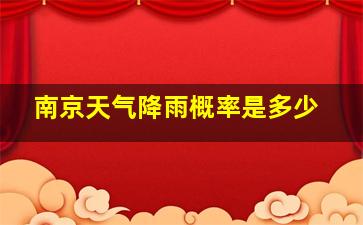 南京天气降雨概率是多少